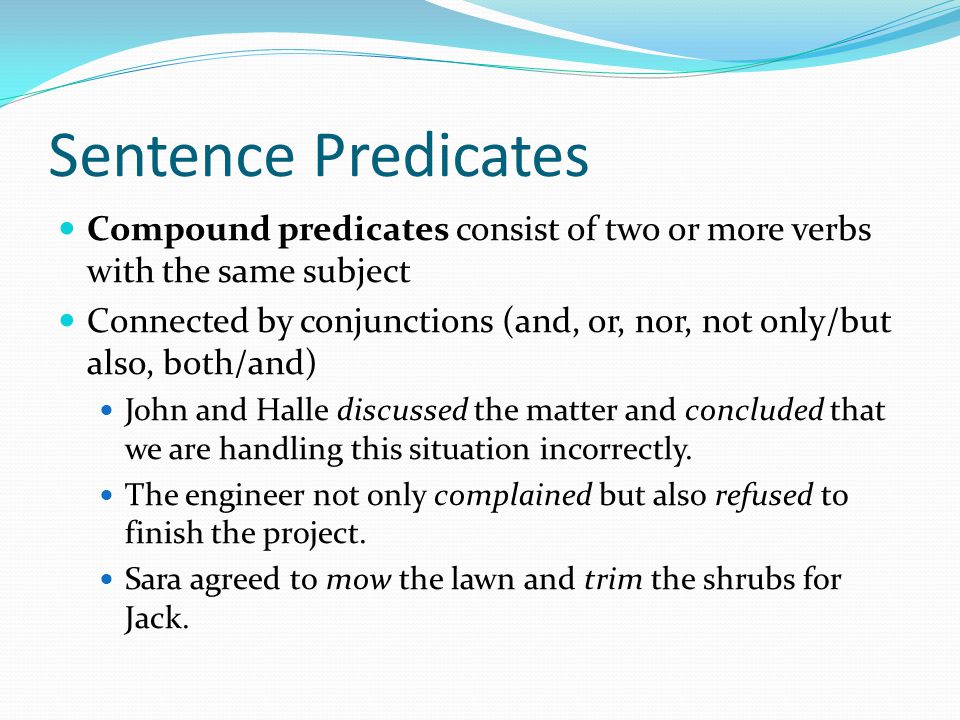 Sentence Predicates

Compound predicates consist of two or more verbs with the same subject

Connected by conjunctions (and, or, nor, not only/but also, both/and)

John and Halle discussed the matter and concluded that we are handling this situation incorrectly.

The engineer not only complained but also refused to finish the project.

Sara agreed to mow the lawn and trim the shrubs for Jack.